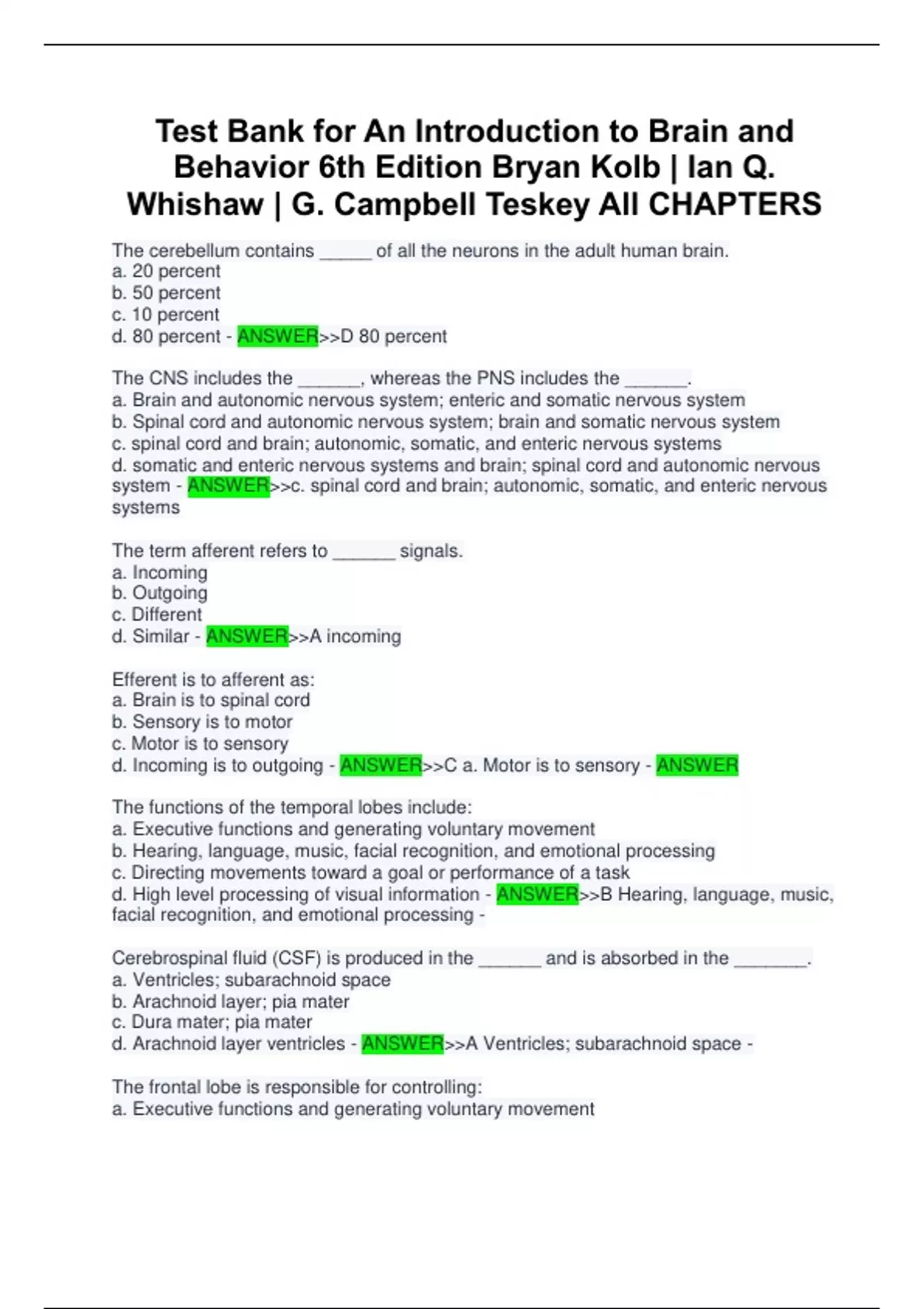 Test Bank for An Introduction to Brain and Behavior 6th Edition Bryan Kolb | Ian Q. Whishaw | G. Campbell Teskey All CHAPTERS

The cerebellum contains _____ of all the neurons in the adult human brain.
a. 20 percent
b. 50 percent
c. 10 percent
d. 80 percent - ANSWER>>D 80 percent

The CNS includes the ______, whereas the PNS includes the ______.
a. Brain and autonomic nervous system; enteric and somatic nervous system
b. Spinal cord and autonomic nervous system; brain and somatic nervous system
c. spinal cord and brain; autonomic, somatic, and enteric nervous systems
d. somatic and enteric nervous systems and brain; spinal cord and autonomic nervous system - ANSWER>>c. spinal cord and brain; autonomic, somatic, and enteric nervous systems

The term afferent refers to ______ signals.
a. Incoming
b. Outgoing
c. Different
d. Similar - ANSWER>>A incoming

Efferent is to afferent as:
a. Brain is to spinal cord
b. Sensory is to motor
c. Motor is to sensory
d. Incoming is to outgoing - ANSWER>>C a. Motor is to sensory - ANSWER

The functions of the temporal lobes include:
a. Executive functions and generating voluntary movement
b. Hearing, language, music, facial recognition, and emotional processing
c. Directing movements toward a goal or performance of a task
d. High level processing of visual information - ANSWER>>B Hearing, language, music, facial recognition, and emotional processing -

Cerebrospinal fluid (CSF) is produced in the ______ and is absorbed in the _______.
a. Ventricles; subarachnoid space
b. Arachnoid layer; pia mater
c. Dura mater; pia mater
d. Arachnoid layer ventricles - ANSWER>>A Ventricles; subarachnoid space -

The frontal lobe is responsible for controlling:
a. Executive functions and generating voluntary movement